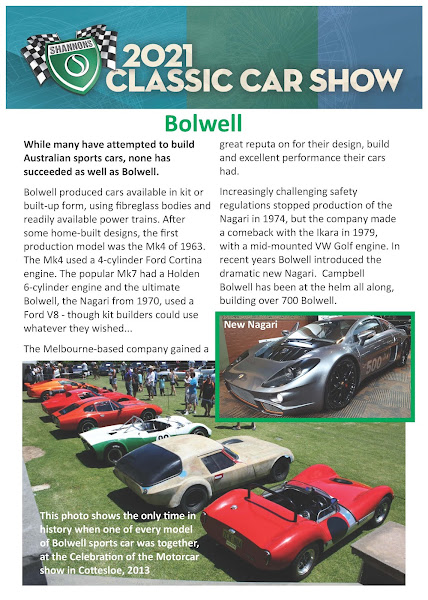 SHANNONS

2021 CLASSIC CAR SHOW

Bolwell

While many have attempted to build Australian sports cars, none has succeeded as well as Bolwell.

Bolwell produced cars available in kit or built-up form, using fibreglass bodies and readily available power trains. After some home-built designs, the first production model was the Mk4 of 1963. The Mk4 used a 4-cylinder Ford Cortina engine. The popular Mk7 had a Holden 6-cylinder engine and the ultimate Bolwell, the Nagari from 1970, used a Ford V8 - though kit builders could use whatever they wished...

The Melbourne-based company gained a great reputa on for their design, build and excellent performance their cars had.

Increasingly challenging safety regulations stopped production of the Nagari in 1974, but the company made a comeback with the Ikara in 1979, with a mid-mounted VW Golf engine. In recent years Bolwell introduced the dramatic new Nagari. Campbell Bolwell has been at the helm all along, building over 700 Bolwell.

New Nagari

This photo shows the only time in history when one of every model of Bolwell sports car was together, at the Celebration of the Motorcar show in Cottesloe, 2013